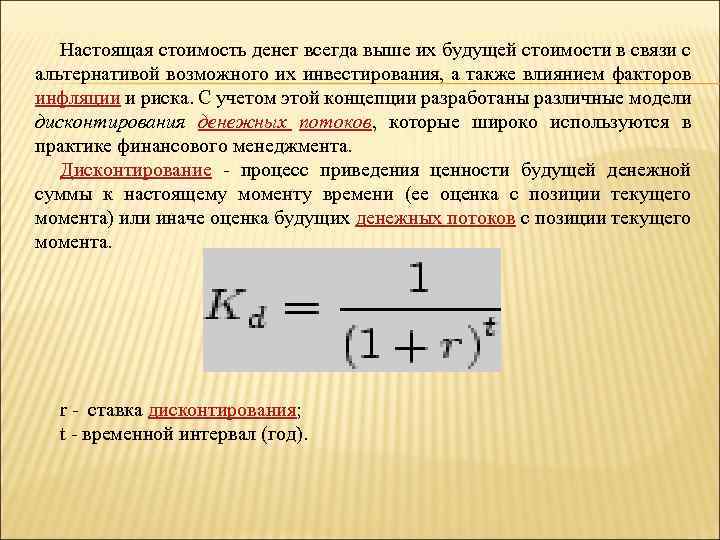 Настоящая стоимость денег всегда выше их будущей стоимости в связи с альтернативой возможного их инвестирования, а также влиянием факторов инфляции и риска. С учетом этой концепции разработаны различные модели дисконтирования денежных потоков, которые широко используются в практике финансового менеджмента.

Дисконтирование - процесс приведения ценности будущей денежной суммы к настоящему моменту времени (ее оценка с позиции текущего момента) или иначе оценка будущих денежных потоков с позиции текущего момента.

$K_d = \frac{1}{(1+r)^t}$

r - ставка дисконтирования;
t - временной интервал (год).